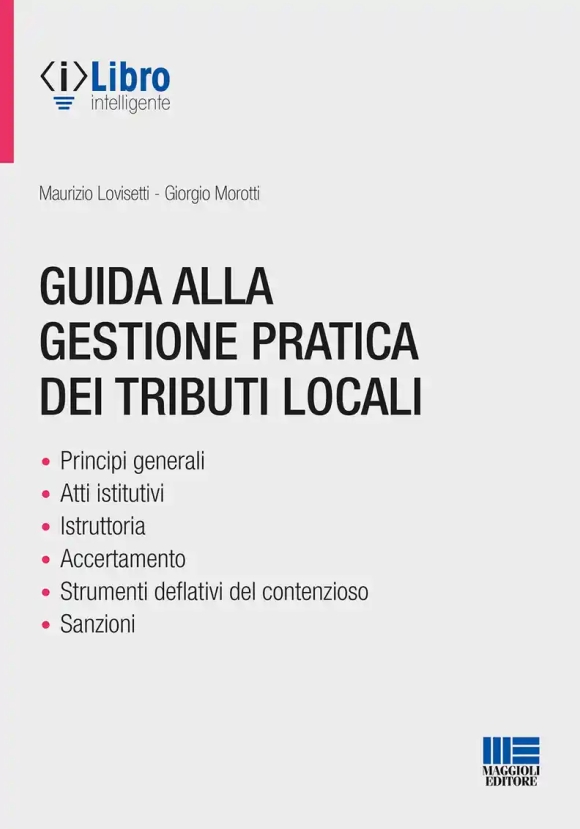 ⟨i⟩Libro
intelligente

Maurizio Lovisetti - Giorgio Morotti

GUIDA ALLA GESTIONE PRATICA DEI TRIBUTI LOCALI

• Principi generali
• Atti istitutivi
• Istruttoria
• Accertamento
• Strumenti deflativi del contenzioso
• Sanzioni

MAGGIOLI EDITORE